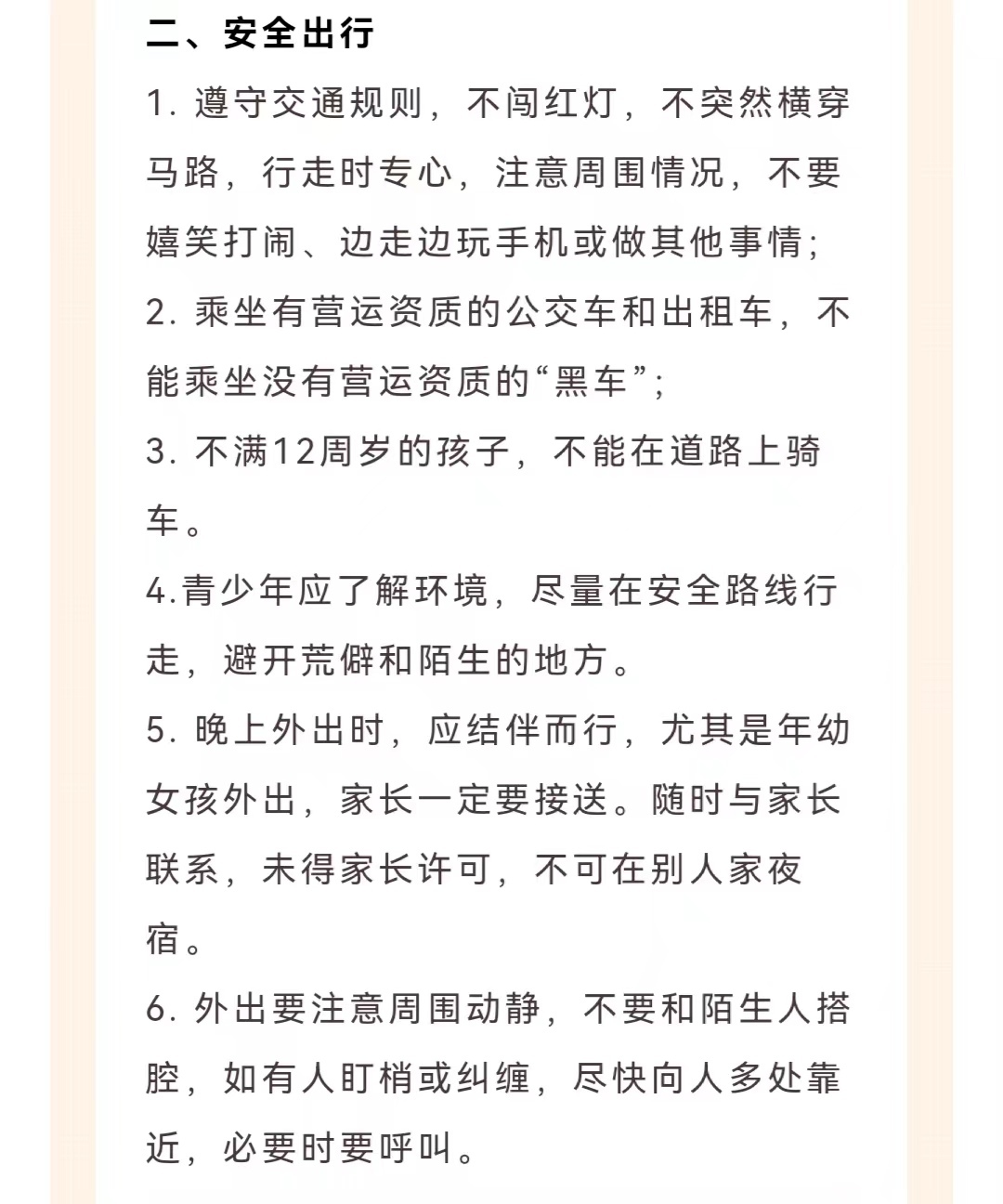 二、安全出行

1. 遵守交通规则，不闯红灯，不突然横穿马路，行走时专心，注意周围情况，不要嬉笑打闹、边走边玩手机或做其他事情;

2. 乘坐有营运资质的公交车和出租车，不能乘坐没有营运资质的“黑车”;

3. 不满12周岁的孩子，不能在道路上骑车。

4.青少年应了解环境，尽量在安全路线行走，避开荒僻和陌生的地方。

5. 晚上外出时，应结伴而行，尤其是年幼女孩外出，家长一定要接送。随时与家长联系，未得家长许可，不可在别人家夜宿。

6. 外出要注意周围动静，不要和陌生人搭腔，如有人盯梢或纠缠，尽快向人多处靠近，必要时要呼叫。